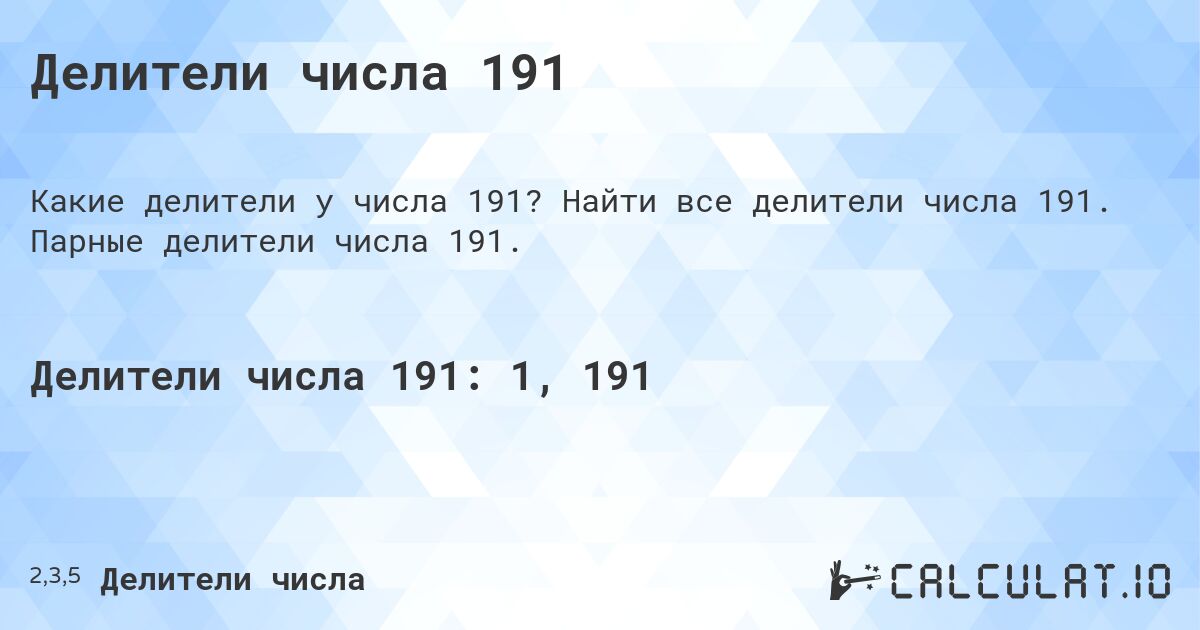 Делители числа 191

Какие делители у числа 191? Найти все делители числа 191. Парные делители числа 191.

Делители числа 191: 1, 191

2,3,5 Делители числа

CALCULAT.IO